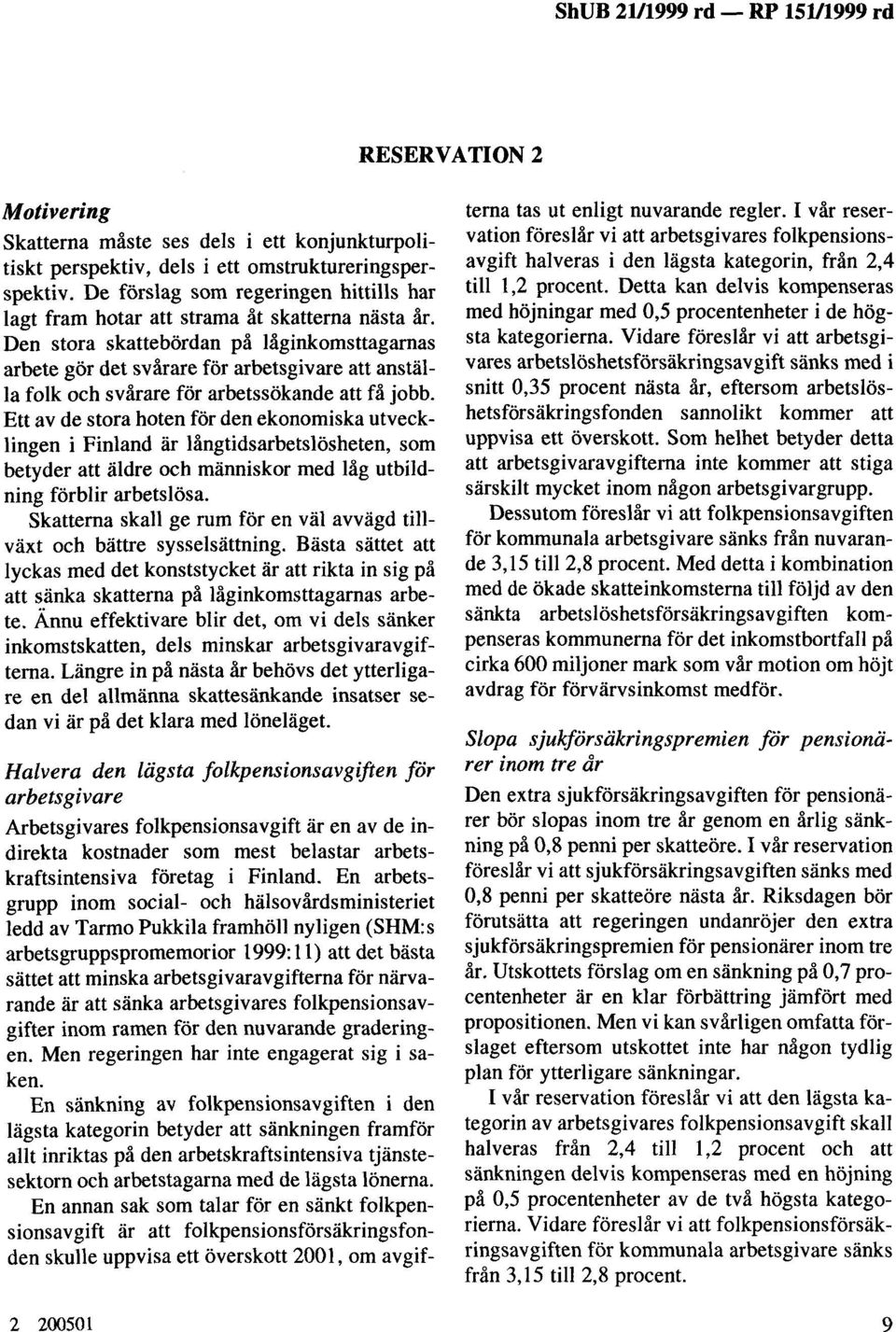 ShUB 21/1999 rd — RP 151/1999 rd

RESERVATION 2

Motivering

Skatterna måste ses dels i ett konjunkturpolitiskt perspektiv, dels i ett omstruktureringsperspektiv. De förslag som regeringen hittills har lagt fram hotar att strama åt skatterna nästa år. Den stora skattebördan på låginkomsttagarnas arbete gör det svårare för arbetsgivare att anställa folk och svårare för arbetssökande att få jobb. Ett av de stora hoten för den ekonomiska utvecklingen i Finland är långtidsarbetslösheten, som betyder att äldre och människor med låg utbildning förblir arbetslösa.

Skatterna skall ge rum för en väl avvägd tillväxt och bättre sysselsättning. Bästa sättet att lyckas med det konststycket är att rikta in sig på att sänka skatterna på låginkomsttagarnas arbete. Ännu effektivare blir det, om vi dels sänker inkomstskatten, dels minskar arbetsgivaravgifterna. Längre in på nästa år behövs det ytterligare en del allmänna skattesänkande insatser sedan vi är på det klara med löneläget.

Halvera den lägsta folkpensionsavgiften för arbetsgivare

Arbetsgivares folkpensionsavgift är en av de indirekta kostnader som mest belastar arbetskraftsintensiva företag i Finland. En arbetsgrupp inom social- och hälsovårdsministeriet ledd av Tarmo Pukkila framhöll nyligen (SHM:s arbetsgruppspromemorior 1999:11) att det bästa sättet att minska arbetsgivaravgifterna för närvarande är att sänka arbetsgivares folkpensionsavgifter inom ramen för den nuvarande graderingen. Men regeringen har inte engagerat sig i saken.

En sänkning av folkpensionsavgiften i den lägsta kategorin betyder att sänkningen framför allt inriktas på den arbetskraftsintensiva tjänstesektorn och arbetstagarna med de lägsta lönerna.

En annan sak som talar för en sänkt folkpensionsavgift är att folkpensionsförsäkringsfonden skulle uppvisa ett överskott 2001, om avgifterna tas ut enligt nuvarande regler. I vår reservation föreslår vi att arbetsgivares folkpensionsavgift halveras i den lägsta kategorin, från 2,4 till 1,2 procent. Detta kan delvis kompenseras med höjningar med 0,5 procentenheter i de högsta kategorierna. Vidare föreslår vi att arbetsgivares arbetslöshetsförsäkringsavgift sänks med i snitt 0,35 procent nästa år, eftersom arbetslöshetsförsäkringsfonden sannolikt kommer att uppvisa ett överskott. Som helhet betyder detta att arbetsgivaravgifterna inte kommer att stiga särskilt mycket inom någon arbetsgivargrupp.

Dessutom föreslår vi att folkpensionsavgiften för kommunala arbetsgivare sänks från nuvarande 3,15 till 2,8 procent. Med detta i kombination med de ökade skatteinkomsterna till följd av den sänkta arbetslöshetsförsäkringsavgiften kompenseras kommunerna för det inkomstbortfall på cirka 600 miljoner mark som vår motion om höjt avdrag för förvärvsinkomst medför.

Slopa sjukförsäkringspremien för pensionärer inom tre år

Den extra sjukförsäkringsavgiften för pensionärer bör slopas inom tre år genom en årlig sänkning på 0,8 penni per skatteöre. I vår reservation föreslår vi att sjukförsäkringsavgiften sänks med 0,8 penni per skatteöre nästa år. Riksdagen bör förutsätta att regeringen undanröjer den extra sjukförsäkringspremien för pensionärer inom tre år. Utskottets förslag om en sänkning på 0,7 procentenheter är en klar förbättring jämfört med propositionen. Men vi kan svårligen omfatta förslaget eftersom utskottet inte har någon tydlig plan för ytterligare sänkningar.

I vår reservation föreslår vi att den lägsta kategorin av arbetsgivares folkpensionsavgift skall halveras från 2,4 till 1,2 procent och att sänkningen delvis kompenseras med en höjning på 0,5 procentenheter av de två högsta kategorierna. Vidare föreslår vi att folkpensionsförsäkringsavgiften för kommunala arbetsgivare sänks från 3,15 till 2,8 procent.

2 200501

9